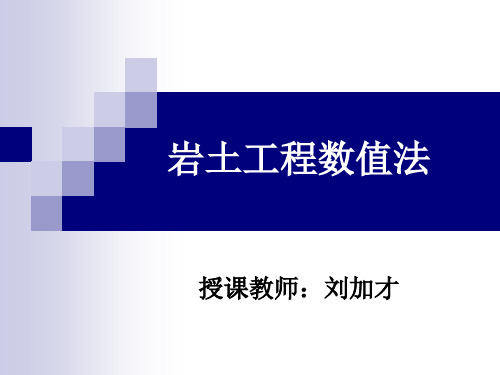 岩土工程数值法

授课教师：刘加才